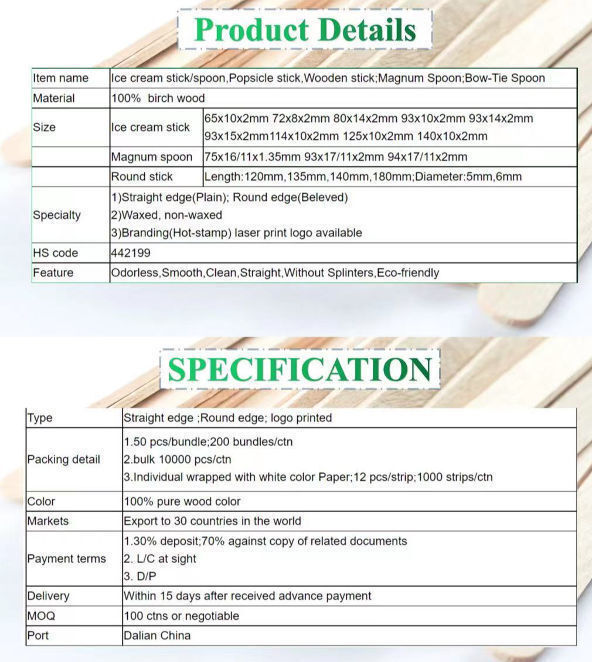 Product Details

| Item name | Ice cream stick/spoon,Popsicle stick,Wooden stick;Magnum Spoon;Bow-Tie Spoon | |
|---|---|---|
| Material | 100% birch wood | |
| Size | Ice cream stick | 65x10x2mm 72x8x2mm 80x14x2mm 93x10x2mm 93x14x2mm 93x15x2mm114x10x2mm 125x10x2mm 140x10x2mm |
| | Magnum spoon | 75x16/11x1.35mm 93x17/11x2mm 94x17/11x2mm |
| | Round stick | Length:120mm,135mm,140mm,180mm;Diameter:5mm,6mm |
| Specialty | 1)Straight edge(Plain); Round edge(Beleved) 2)Waxed, non-waxed 3)Branding(Hot-stamp) laser print logo available | |
| HS code | 442199 | |
| Feature | Odorless,Smooth,Clean,Straight,Without Splinters,Eco-friendly | |

SPECIFICATION

| Type | Straight edge ;Round edge; logo printed |
|---|---|
| Packing detail | 1.50 pcs/bundle;200 bundles/ctn 2.bulk 10000 pcs/ctn 3.Individual wrapped with white color Paper;12 pcs/strip;1000 strips/ctn |
| Color | 100% pure wood color |
| Markets | Export to 30 countries in the world |
| Payment terms | 1.30% deposit;70% against copy of related documents 2. L/C at sight 3. D/P |
| Delivery | Within 15 days after received advance payment |
| MOQ | 100 ctns or negotiable |
| Port | Dalian China |